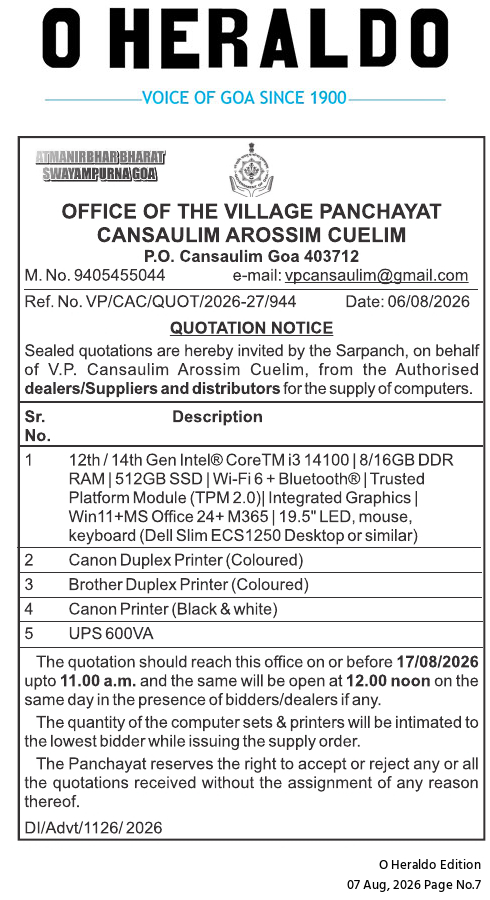 O HERALDO

VOICE OF GOA SINCE 1900

ATMANIRBHAR BHARAT SWAYAMPURNA GOA

OFFICE OF THE VILLAGE PANCHAYAT CANSAULIM AROSSIM CUELIM

P.O. Cansaulim Goa 403712

M. No. 9405455044 e-mail: vpcansaulim@gmail.com

Ref. No. VP/CAC/QUOT/2026-27/944 Date: 06/08/2026

QUOTATION NOTICE

Sealed quotations are hereby invited by the Sarpanch, on behalf of V.P. Cansaulim Arossim Cuelim, from the Authorised dealers/Suppliers and distributors for the supply of computers.

| Sr. No. | Description |
|---|---|
| 1 | 12th / 14th Gen Intel® CoreTM i3 14100 \| 8/16GB DDR RAM \| 512GB SSD \| Wi-Fi 6 + Bluetooth® \| Trusted Platform Module (TPM 2.0) \| Integrated Graphics \| Win11+MS Office 24+ M365 \| 19.5" LED, mouse, keyboard (Dell Slim ECS1250 Desktop or similar) |
| 2 | Canon Duplex Printer (Coloured) |
| 3 | Brother Duplex Printer (Coloured) |
| 4 | Canon Printer (Black & white) |
| 5 | UPS 600VA |

The quotation should reach this office on or before 17/08/2026 upto 11.00 a.m. and the same will be open at 12.00 noon on the same day in the presence of bidders/dealers if any.

The quantity of the computer sets & printers will be intimated to the lowest bidder while issuing the supply order.

The Panchayat reserves the right to accept or reject any or all the quotations received without the assignment of any reason thereof.

DI/Advt/1126/ 2026

O Heraldo Edition
07 Aug, 2026 Page No.7